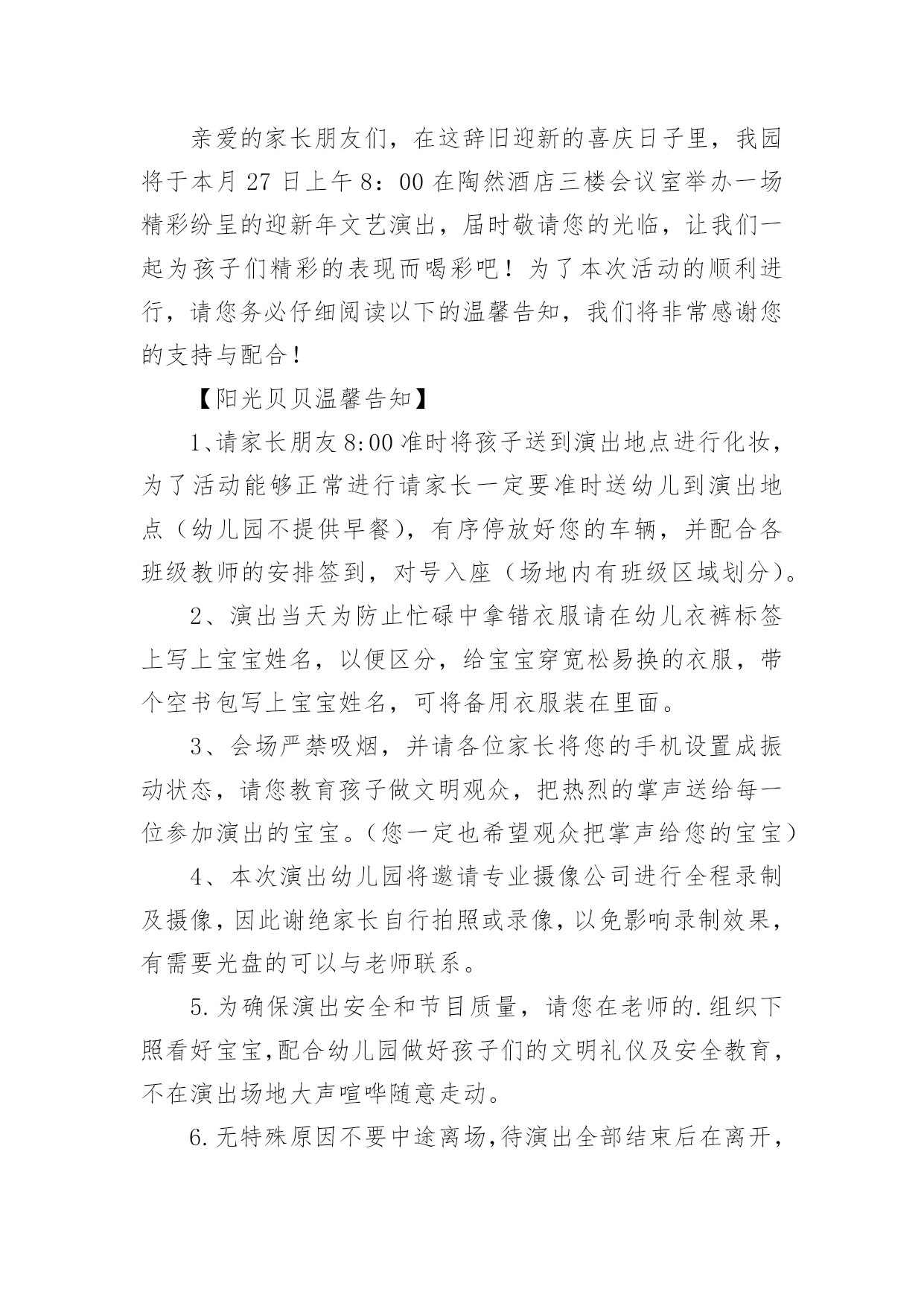 亲爱的家长朋友们，在这辞旧迎新的喜庆日子里，我园将于本月 27 日上午 8：00 在陶然酒店三楼会议室举办一场精彩纷呈的迎新年文艺演出，届时敬请您的光临，让我们一起为孩子们精彩的表现而喝彩吧！为了本次活动的顺利进行，请您务必仔细阅读以下的温馨告知，我们将非常感谢您的支持与配合！

【阳光贝贝温馨告知】

1、请家长朋友 8:00 准时将孩子送到演出地点进行化妆，为了活动能够正常进行请家长一定要准时送幼儿到演出地点（幼儿园不提供早餐），有序停放好您的车辆，并配合各班级教师的安排签到，对号入座（场地内有班级区域划分）。

2、演出当天为防止忙碌中拿错衣服请在幼儿衣裤标签上写上宝宝姓名，以便区分，给宝宝穿宽松易换的衣服，带个空书包写上宝宝姓名，可将备用衣服装在里面。

3、会场严禁吸烟，并请各位家长将您的手机设置成振动状态，请您教育孩子做文明观众，把热烈的掌声送给每一位参加演出的宝宝。（您一定也希望观众把掌声给您的宝宝）

4、本次演出幼儿园将邀请专业摄像公司进行全程录制及摄像，因此谢绝家长自行拍照或录像，以免影响录制效果，有需要光盘的可以与老师联系。

5.为确保演出安全和节目质量，请您在老师的.组织下照看好宝宝,配合幼儿园做好孩子们的文明礼仪及安全教育，不在演出场地大声喧哗随意走动。

6.无特殊原因不要中途离场,待演出全部结束后在离开，